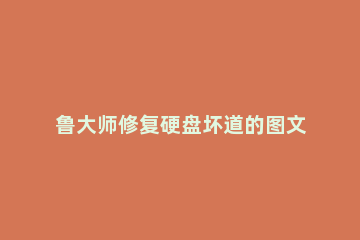 鲁大师修复硬盘坏道的图文